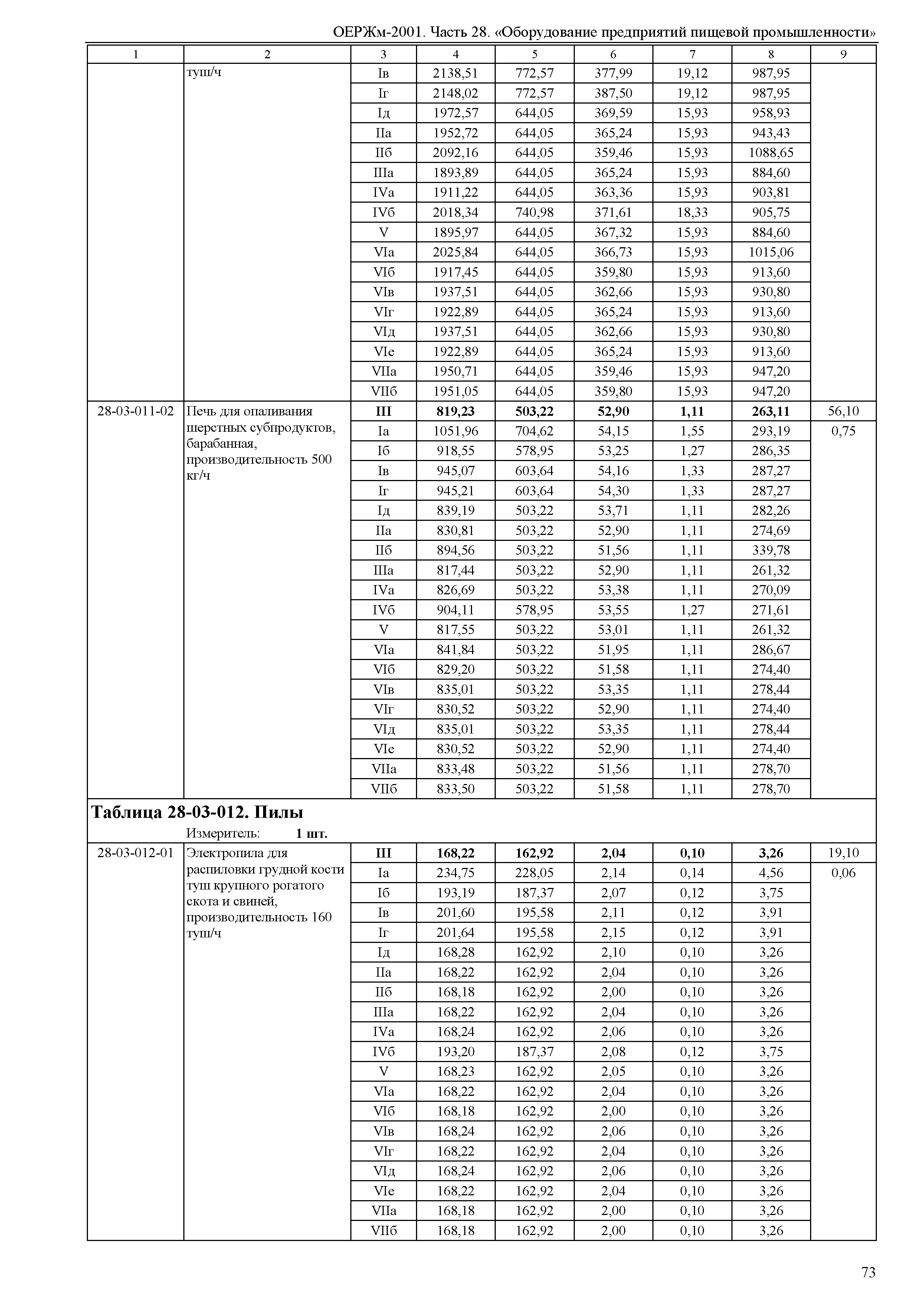 ОЕРЖм-2001. Часть 28. «Оборудование предприятий пищевой промышленности»

| 1 | 2 | 3 | 4 | 5 | 6 | 7 | 8 | 9 |
|---|---|---|---|---|---|---|---|---|
| | туш/ч | Iв | 2138,51 | 772,57 | 377,99 | 19,12 | 987,95 | |
| | | Iг | 2148,02 | 772,57 | 387,50 | 19,12 | 987,95 | |
| | | Iд | 1972,57 | 644,05 | 369,59 | 15,93 | 958,93 | |
| | | IIа | 1952,72 | 644,05 | 365,24 | 15,93 | 943,43 | |
| | | IIб | 2092,16 | 644,05 | 359,46 | 15,93 | 1088,65 | |
| | | IIIа | 1893,89 | 644,05 | 365,24 | 15,93 | 884,60 | |
| | | IVа | 1911,22 | 644,05 | 363,36 | 15,93 | 903,81 | |
| | | IVб | 2018,34 | 740,98 | 371,61 | 18,33 | 905,75 | |
| | | V | 1895,97 | 644,05 | 367,32 | 15,93 | 884,60 | |
| | | VIа | 2025,84 | 644,05 | 366,73 | 15,93 | 1015,06 | |
| | | VIб | 1917,45 | 644,05 | 359,80 | 15,93 | 913,60 | |
| | | VIв | 1937,51 | 644,05 | 362,66 | 15,93 | 930,80 | |
| | | VIг | 1922,89 | 644,05 | 365,24 | 15,93 | 913,60 | |
| | | VIд | 1937,51 | 644,05 | 362,66 | 15,93 | 930,80 | |
| | | VIе | 1922,89 | 644,05 | 365,24 | 15,93 | 913,60 | |
| | | VIIа | 1950,71 | 644,05 | 359,46 | 15,93 | 947,20 | |
| | | VIIб | 1951,05 | 644,05 | 359,80 | 15,93 | 947,20 | |
| 28-03-011-02 | Печь для опаливания шерстных субпродуктов, барабанная, производительность 500 кг/ч | **III** | **819,23** | **503,22** | **52,90** | **1,11** | **263,11** | 56,10 |
| | | Iа | 1051,96 | 704,62 | 54,15 | 1,55 | 293,19 | 0,75 |
| | | Iб | 918,55 | 578,95 | 53,25 | 1,27 | 286,35 | |
| | | Iв | 945,07 | 603,64 | 54,16 | 1,33 | 287,27 | |
| | | Iг | 945,21 | 603,64 | 54,30 | 1,33 | 287,27 | |
| | | Iд | 839,19 | 503,22 | 53,71 | 1,11 | 282,26 | |
| | | IIа | 830,81 | 503,22 | 52,90 | 1,11 | 274,69 | |
| | | IIб | 894,56 | 503,22 | 51,56 | 1,11 | 339,78 | |
| | | IIIа | 817,44 | 503,22 | 52,90 | 1,11 | 261,32 | |
| | | IVа | 826,69 | 503,22 | 53,38 | 1,11 | 270,09 | |
| | | IVб | 904,11 | 578,95 | 53,55 | 1,27 | 271,61 | |
| | | V | 817,55 | 503,22 | 53,01 | 1,11 | 261,32 | |
| | | VIа | 841,84 | 503,22 | 51,95 | 1,11 | 286,67 | |
| | | VIб | 829,20 | 503,22 | 51,58 | 1,11 | 274,40 | |
| | | VIв | 835,01 | 503,22 | 53,35 | 1,11 | 278,44 | |
| | | VIг | 830,52 | 503,22 | 52,90 | 1,11 | 274,40 | |
| | | VIд | 835,01 | 503,22 | 53,35 | 1,11 | 278,44 | |
| | | VIе | 830,52 | 503,22 | 52,90 | 1,11 | 274,40 | |
| | | VIIа | 833,48 | 503,22 | 51,56 | 1,11 | 278,70 | |
| | | VIIб | 833,50 | 503,22 | 51,58 | 1,11 | 278,70 | |

**Таблица 28-03-012. Пилы**

Измеритель: **1 шт.**

| | | | | | | | | |
|---|---|---|---|---|---|---|---|---|
| 28-03-012-01 | Электропила для распиловки грудной кости туш крупного рогатого скота и свиней, производительность 160 туш/ч | **III** | **168,22** | **162,92** | **2,04** | **0,10** | **3,26** | 19,10 |
| | | Iа | 234,75 | 228,05 | 2,14 | 0,14 | 4,56 | 0,06 |
| | | Iб | 193,19 | 187,37 | 2,07 | 0,12 | 3,75 | |
| | | Iв | 201,60 | 195,58 | 2,11 | 0,12 | 3,91 | |
| | | Iг | 201,64 | 195,58 | 2,15 | 0,12 | 3,91 | |
| | | Iд | 168,28 | 162,92 | 2,10 | 0,10 | 3,26 | |
| | | IIа | 168,22 | 162,92 | 2,04 | 0,10 | 3,26 | |
| | | IIб | 168,18 | 162,92 | 2,00 | 0,10 | 3,26 | |
| | | IIIа | 168,22 | 162,92 | 2,04 | 0,10 | 3,26 | |
| | | IVа | 168,24 | 162,92 | 2,06 | 0,10 | 3,26 | |
| | | IVб | 193,20 | 187,37 | 2,08 | 0,12 | 3,75 | |
| | | V | 168,23 | 162,92 | 2,05 | 0,10 | 3,26 | |
| | | VIа | 168,22 | 162,92 | 2,04 | 0,10 | 3,26 | |
| | | VIб | 168,18 | 162,92 | 2,00 | 0,10 | 3,26 | |
| | | VIв | 168,24 | 162,92 | 2,06 | 0,10 | 3,26 | |
| | | VIг | 168,22 | 162,92 | 2,04 | 0,10 | 3,26 | |
| | | VIд | 168,24 | 162,92 | 2,06 | 0,10 | 3,26 | |
| | | VIе | 168,22 | 162,92 | 2,04 | 0,10 | 3,26 | |
| | | VIIа | 168,18 | 162,92 | 2,00 | 0,10 | 3,26 | |
| | | VIIб | 168,18 | 162,92 | 2,00 | 0,10 | 3,26 | |

73